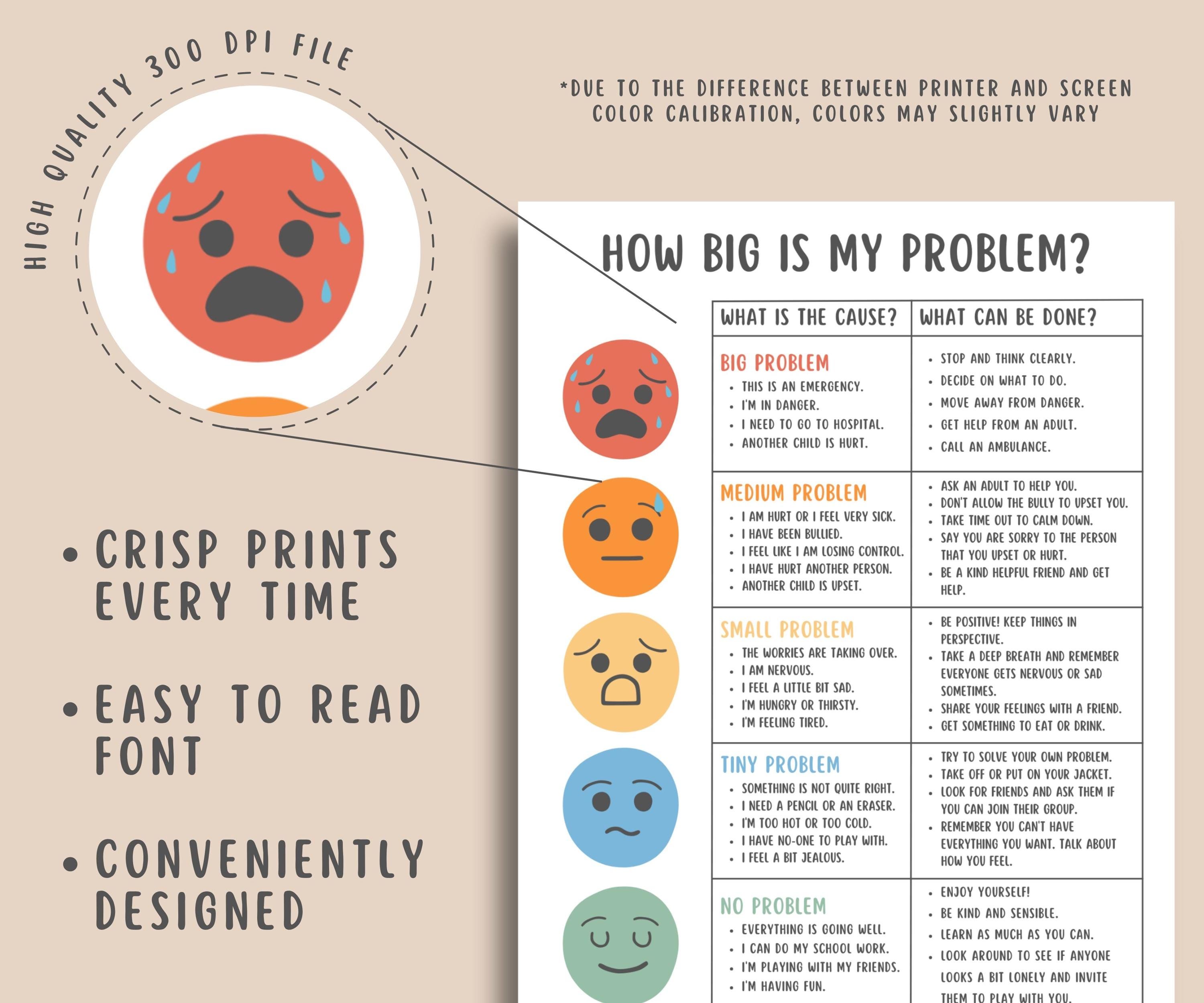 HIGH QUALITY 300 DPI FILE

*DUE TO THE DIFFERENCE BETWEEN PRINTER AND SCREEN COLOR CALIBRATION, COLORS MAY SLIGHTLY VARY

• CRISP PRINTS EVERY TIME

• EASY TO READ FONT

• CONVENIENTLY DESIGNED

HOW BIG IS MY PROBLEM?

| WHAT IS THE CAUSE? | WHAT CAN BE DONE? |
|---|---|
| BIG PROBLEM • THIS IS AN EMERGENCY. • I'M IN DANGER. • I NEED TO GO TO HOSPITAL. • ANOTHER CHILD IS HURT. | • STOP AND THINK CLEARLY. • DECIDE ON WHAT TO DO. • MOVE AWAY FROM DANGER. • GET HELP FROM AN ADULT. • CALL AN AMBULANCE. |
| MEDIUM PROBLEM • I AM HURT OR I FEEL VERY SICK. • I HAVE BEEN BULLIED. • I FEEL LIKE I AM LOSING CONTROL. • I HAVE HURT ANOTHER PERSON. • ANOTHER CHILD IS UPSET. | • ASK AN ADULT TO HELP YOU. • DON'T ALLOW THE BULLY TO UPSET YOU. • TAKE TIME OUT TO CALM DOWN. • SAY YOU ARE SORRY TO THE PERSON THAT YOU UPSET OR HURT. • BE A KIND HELPFUL FRIEND AND GET HELP. |
| SMALL PROBLEM • THE WORRIES ARE TAKING OVER. • I AM NERVOUS. • I FEEL A LITTLE BIT SAD. • I'M HUNGRY OR THIRSTY. • I'M FEELING TIRED. | • BE POSITIVE! KEEP THINGS IN PERSPECTIVE. • TAKE A DEEP BREATH AND REMEMBER EVERYONE GETS NERVOUS OR SAD SOMETIMES. • SHARE YOUR FEELINGS WITH A FRIEND. • GET SOMETHING TO EAT OR DRINK. |
| TINY PROBLEM • SOMETHING IS NOT QUITE RIGHT. • I NEED A PENCIL OR AN ERASER. • I'M TOO HOT OR TOO COLD. • I HAVE NO-ONE TO PLAY WITH. • I FEEL A BIT JEALOUS. | • TRY TO SOLVE YOUR OWN PROBLEM. • TAKE OFF OR PUT ON YOUR JACKET. • LOOK FOR FRIENDS AND ASK THEM IF YOU CAN JOIN THEIR GROUP. • REMEMBER YOU CAN'T HAVE EVERYTHING YOU WANT. TALK ABOUT HOW YOU FEEL. |
| NO PROBLEM • EVERYTHING IS GOING WELL. • I CAN DO MY SCHOOL WORK. • I'M PLAYING WITH MY FRIENDS. • I'M HAVING FUN. | • ENJOY YOURSELF! • BE KIND AND SENSIBLE. • LEARN AS MUCH AS YOU CAN. • LOOK AROUND TO SEE IF ANYONE LOOKS A BIT LONELY AND INVITE THEM TO PLAY WITH YOU. |